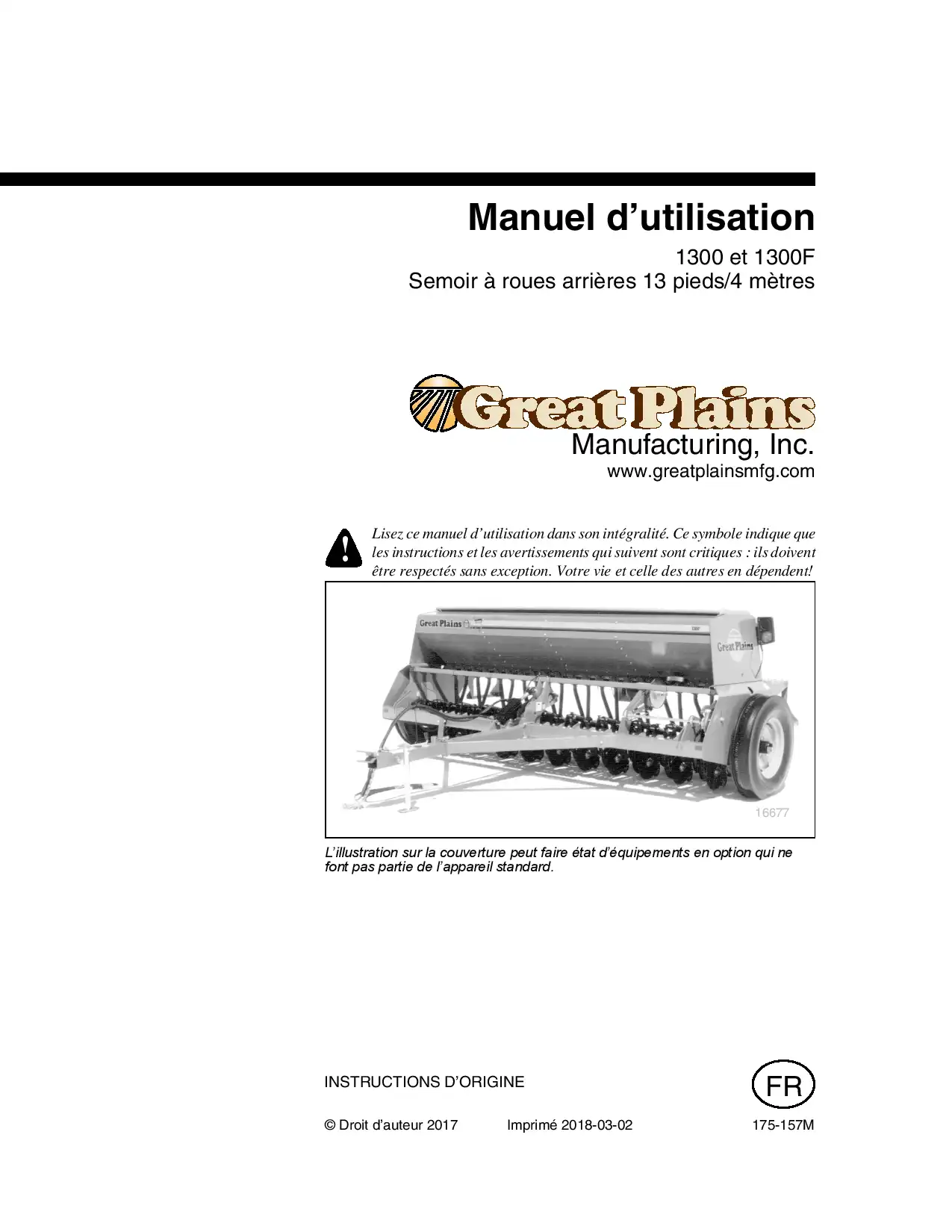 Manuel d’utilisation

1300 et 1300F
Semoir à roues arrières 13 pieds/4 mètres

Great Plains
Manufacturing, Inc.
www.greatplainsmfg.com

Lisez ce manuel d’utilisation dans son intégralité. Ce symbole indique que les instructions et les avertissements qui suivent sont critiques : ils doivent être respectés sans exception. Votre vie et celle des autres en dépendent!

Great Plains

Great Plains

16677

L’illustration sur la couverture peut faire état d’équipements en option qui ne font pas partie de l’appareil standard.

INSTRUCTIONS D’ORIGINE

FR

© Droit d’auteur 2017 Imprimé 2018-03-02 175-157M